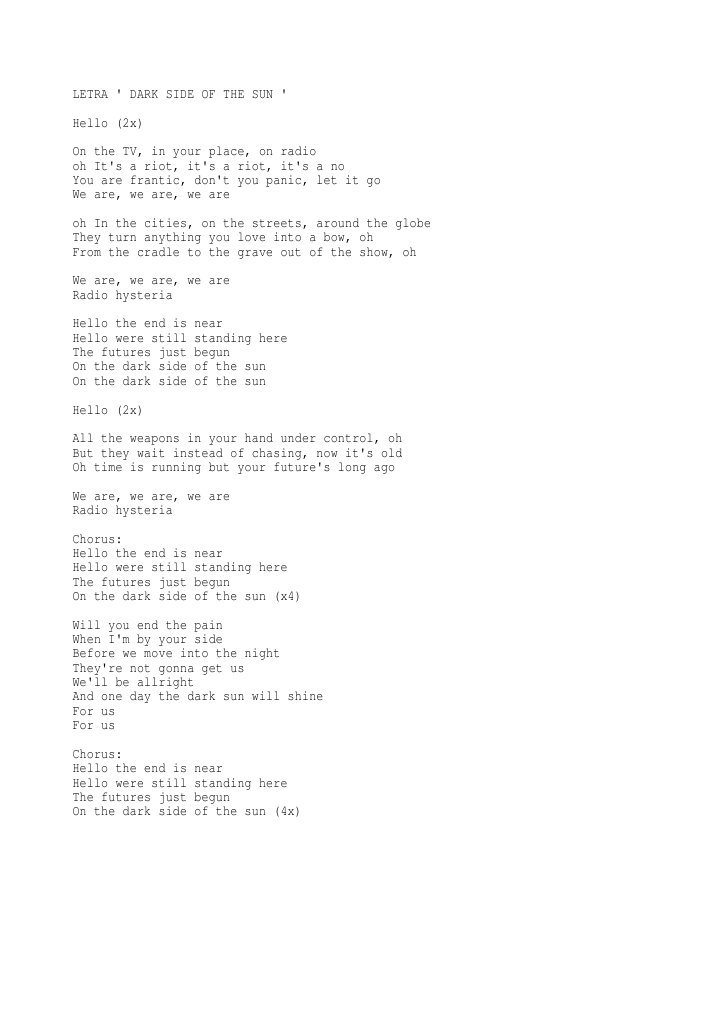 LETRA ' DARK SIDE OF THE SUN '

Hello (2x)

On the TV, in your place, on radio
oh It's a riot, it's a riot, it's a no
You are frantic, don't you panic, let it go
We are, we are, we are

oh In the cities, on the streets, around the globe
They turn anything you love into a bow, oh
From the cradle to the grave out of the show, oh

We are, we are, we are
Radio hysteria

Hello the end is near
Hello were still standing here
The futures just begun
On the dark side of the sun
On the dark side of the sun

Hello (2x)

All the weapons in your hand under control, oh
But they wait instead of chasing, now it's old
Oh time is running but your future's long ago

We are, we are, we are
Radio hysteria

Chorus:
Hello the end is near
Hello were still standing here
The futures just begun
On the dark side of the sun (x4)

Will you end the pain
When I'm by your side
Before we move into the night
They're not gonna get us
We'll be allright
And one day the dark sun will shine
For us
For us

Chorus:
Hello the end is near
Hello were still standing here
The futures just begun
On the dark side of the sun (4x)